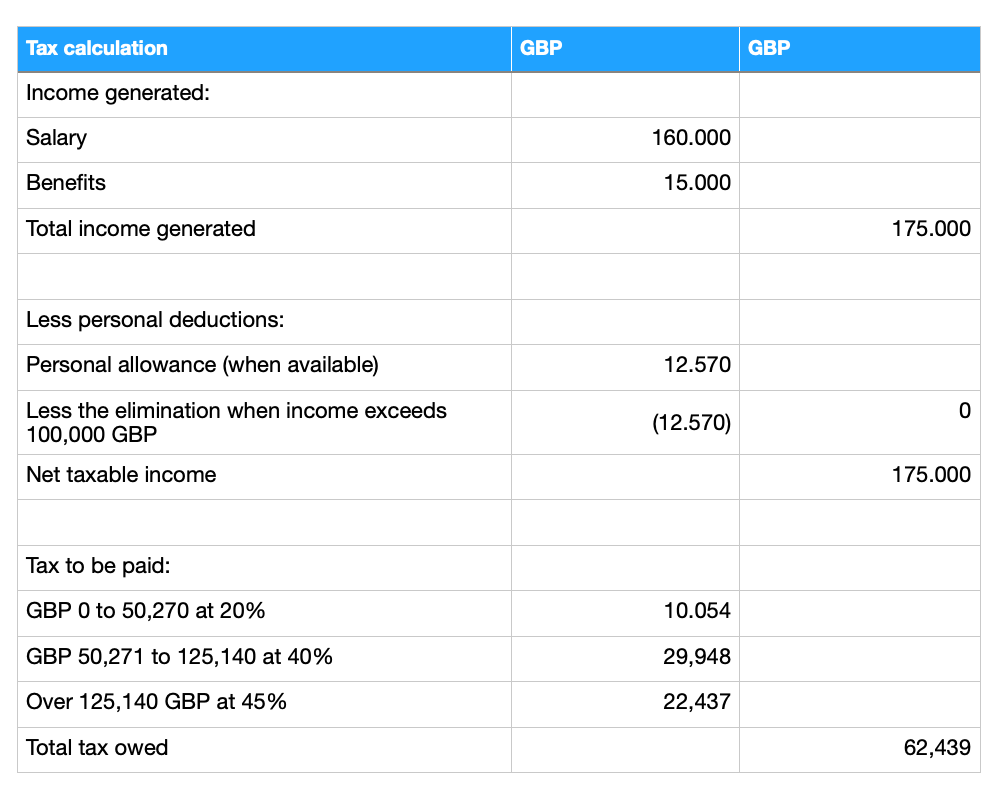 | Tax calculation | GBP | GBP |
|---|---|---|
| Income generated: | | |
| Salary | 160.000 | |
| Benefits | 15.000 | |
| Total income generated | | 175.000 |
| | | |
| Less personal deductions: | | |
| Personal allowance (when available) | 12.570 | |
| Less the elimination when income exceeds 100,000 GBP | (12.570) | 0 |
| Net taxable income | | 175.000 |
| | | |
| Tax to be paid: | | |
| GBP 0 to 50,270 at 20% | 10.054 | |
| GBP 50,271 to 125,140 at 40% | 29,948 | |
| Over 125,140 GBP at 45% | 22,437 | |
| Total tax owed | | 62,439 |